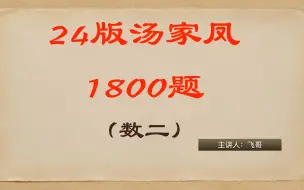 24版汤家凤

1800题

（数二）

主讲人：飞哥